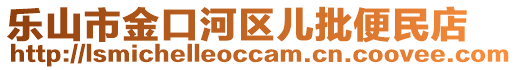 乐山市金口河区儿批便民店
http://lsmichelleoccam.cn.coovee.com